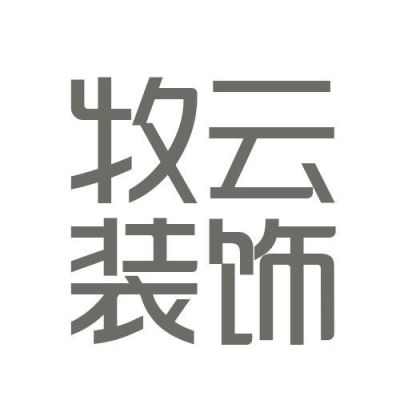 牧云
装饰